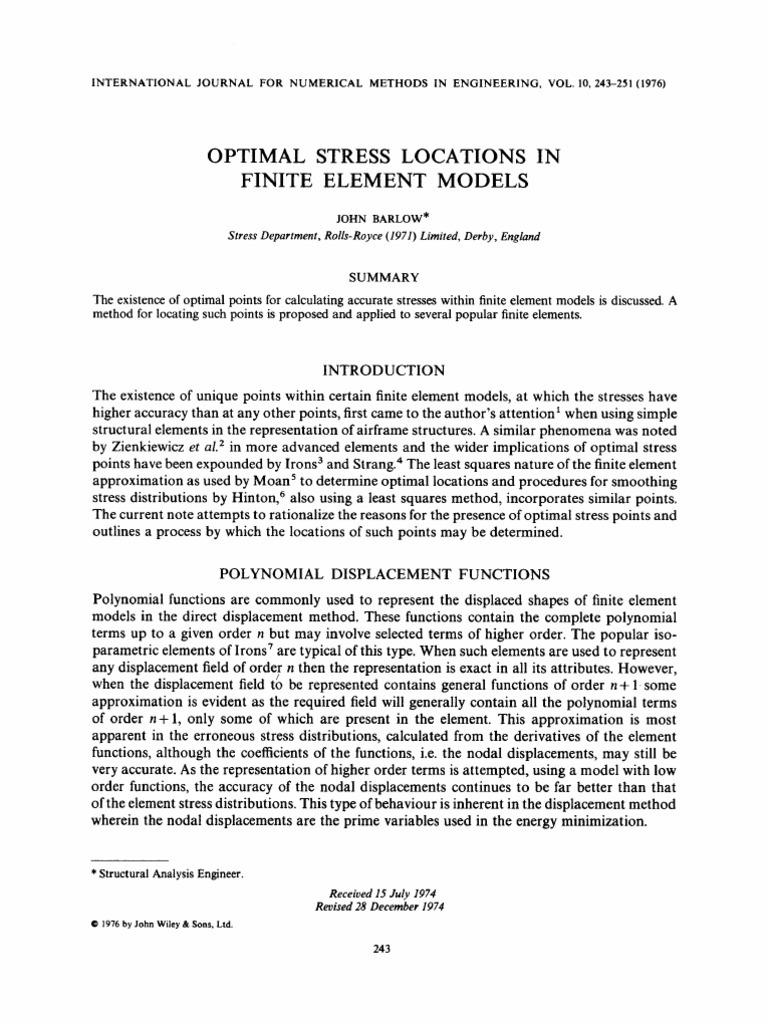 INTERNATIONAL JOURNAL FOR NUMERICAL METHODS IN ENGINEERING, VOL. 10, 243–251 (1976)

OPTIMAL STRESS LOCATIONS IN FINITE ELEMENT MODELS

JOHN BARLOW*

Stress Department, Rolls-Royce (1971) Limited, Derby, England

SUMMARY

The existence of optimal points for calculating accurate stresses within finite element models is discussed. A method for locating such points is proposed and applied to several popular finite elements.

INTRODUCTION

The existence of unique points within certain finite element models, at which the stresses have higher accuracy than at any other points, first came to the author's attention$^1$ when using simple structural elements in the representation of airframe structures. A similar phenomena was noted by Zienkiewicz et al.$^2$ in more advanced elements and the wider implications of optimal stress points have been expounded by Irons$^3$ and Strang.$^4$ The least squares nature of the finite element approximation as used by Moan$^5$ to determine optimal locations and procedures for smoothing stress distributions by Hinton,$^6$ also using a least squares method, incorporates similar points. The current note attempts to rationalize the reasons for the presence of optimal stress points and outlines a process by which the locations of such points may be determined.

POLYNOMIAL DISPLACEMENT FUNCTIONS

Polynomial functions are commonly used to represent the displaced shapes of finite element models in the direct displacement method. These functions contain the complete polynomial terms up to a given order $n$ but may involve selected terms of higher order. The popular isoparametric elements of Irons$^7$ are typical of this type. When such elements are used to represent any displacement field of order $n$ then the representation is exact in all its attributes. However, when the displacement field to be represented contains general functions of order $n+1$ some approximation is evident as the required field will generally contain all the polynomial terms of order $n+1$, only some of which are present in the element. This approximation is most apparent in the erroneous stress distributions, calculated from the derivatives of the element functions, although the coefficients of the functions, i.e. the nodal displacements, may still be very accurate. As the representation of higher order terms is attempted, using a model with low order functions, the accuracy of the nodal displacements continues to be far better than that of the element stress distributions. This type of behaviour is inherent in the displacement method wherein the nodal displacements are the prime variables used in the energy minimization.

* Structural Analysis Engineer.

Received 15 July 1974
Revised 28 December 1974

© 1976 by John Wiley & Sons, Ltd.

243